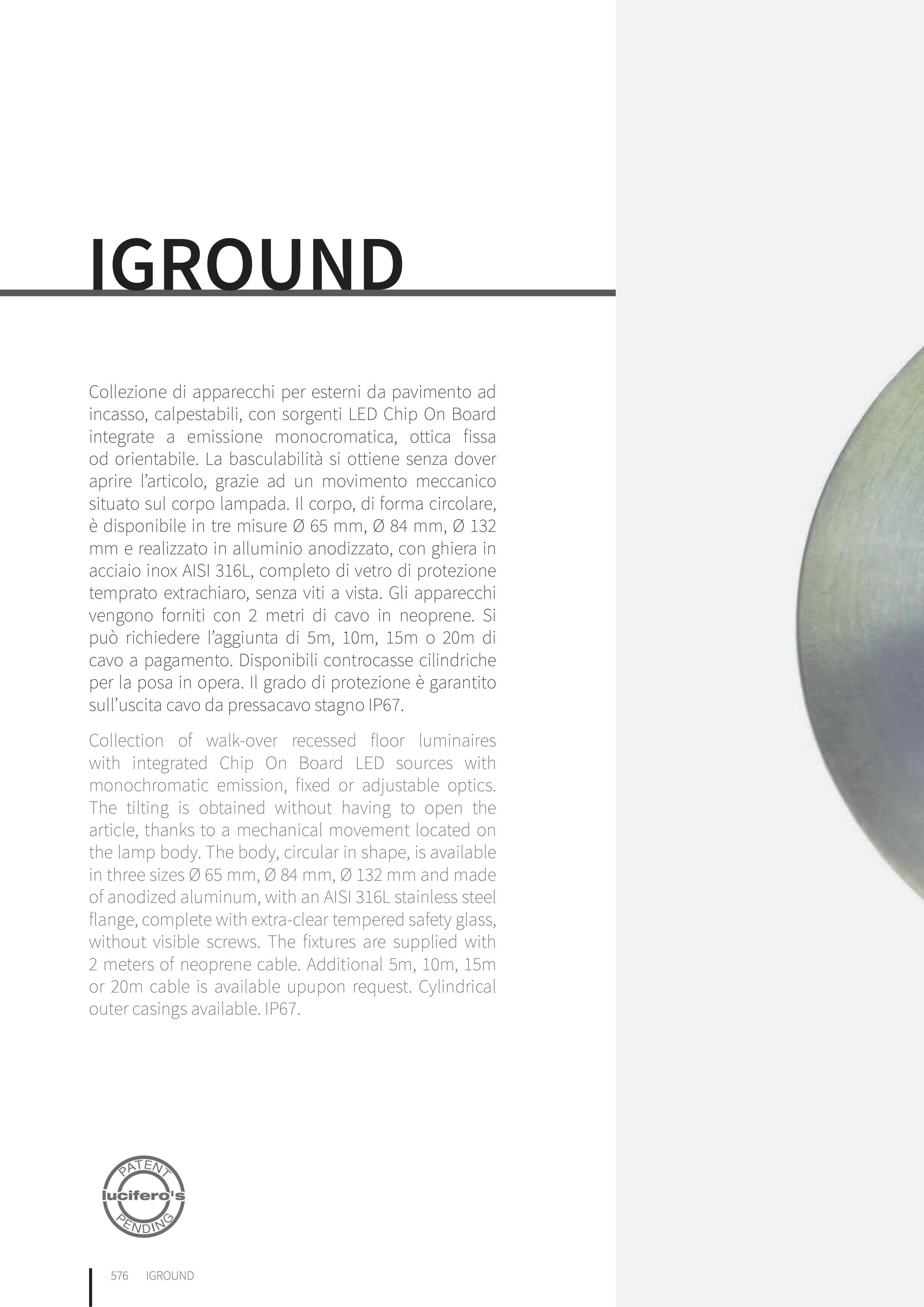 IGROUND

Collezione di apparecchi per esterni da pavimento ad incasso, calpestabili, con sorgenti LED Chip On Board integrate a emissione monocromatica, ottica fissa od orientabile. La basculabilità si ottiene senza dover aprire l'articolo, grazie ad un movimento meccanico situato sul corpo lampada. Il corpo, di forma circolare, è disponibile in tre misure Ø 65 mm, Ø 84 mm, Ø 132 mm e realizzato in alluminio anodizzato, con ghiera in acciaio inox AISI 316L, completo di vetro di protezione temprato extrachiaro, senza viti a vista. Gli apparecchi vengono forniti con 2 metri di cavo in neoprene. Si può richiedere l'aggiunta di 5m, 10m, 15m o 20m di cavo a pagamento. Disponibili controcasse cilindriche per la posa in opera. Il grado di protezione è garantito sull'uscita cavo da pressacavo stagno IP67.

Collection of walk-over recessed floor luminaires with integrated Chip On Board LED sources with monochromatic emission, fixed or adjustable optics. The tilting is obtained without having to open the article, thanks to a mechanical movement located on the lamp body. The body, circular in shape, is available in three sizes Ø 65 mm, Ø 84 mm, Ø 132 mm and made of anodized aluminum, with an AISI 316L stainless steel flange, complete with extra-clear tempered safety glass, without visible screws. The fixtures are supplied with 2 meters of neoprene cable. Additional 5m, 10m, 15m or 20m cable is available upupon request. Cylindrical outer casings available. IP67.

PATENT
lucifero's
PENDING

576 IGROUND